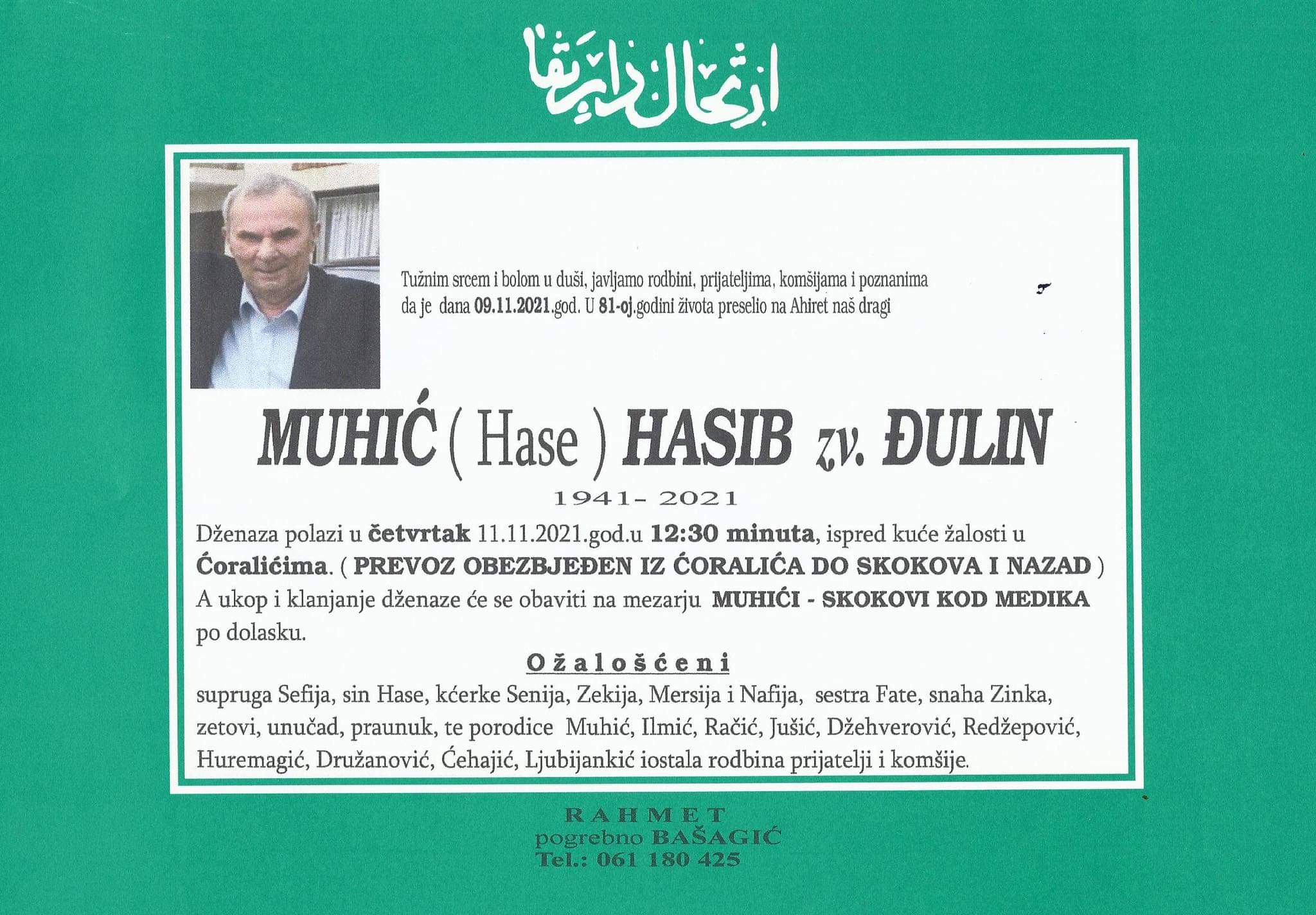 ارتحال دار بقا

Tužnim srcem i bolom u duši, javljamo rodbini, prijateljima, komšijama i poznanima da je dana 09.11.2021.god. U 81-oj.godini života preselio na Ahiret naš dragi

MUHIĆ ( Hase ) HASIB zv. ĐULIN

1941- 2021

Dženaza polazi u četvrtak 11.11.2021.god.u 12:30 minuta, ispred kuće žalosti u Ćoralićima. ( PREVOZ OBEZBJEĐEN IZ ĆORALIĆA DO SKOKOVA I NAZAD ) A ukop i klanjanje dženaze će se obaviti na mezarju MUHIĆI - SKOKOVI KOD MEDIKA po dolasku.

Ožalošćeni

supruga Sefija, sin Hase, kćerke Senija, Zekija, Mersija i Nafija, sestra Fate, snaha Zinka, zetovi, unučad, praunuk, te porodice Muhić, Ilmić, Račić, Jušić, Džehverović, Redžepović, Huremagić, Družanović, Ćehajić, Ljubijankić iostala rodbina prijatelji i komšije.

RAHMET
pogrebno BAŠAGIĆ
Tel.: 061 180 425